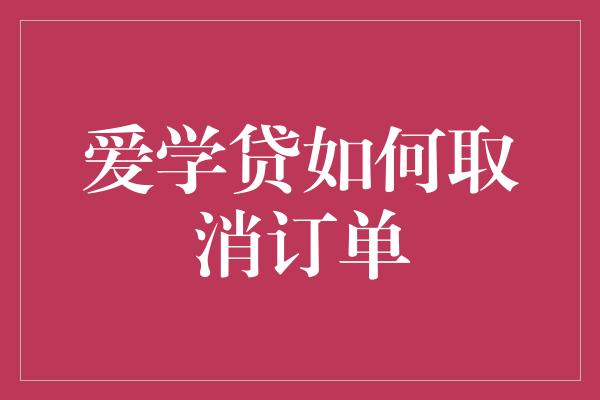 爱学贷如何取消订单